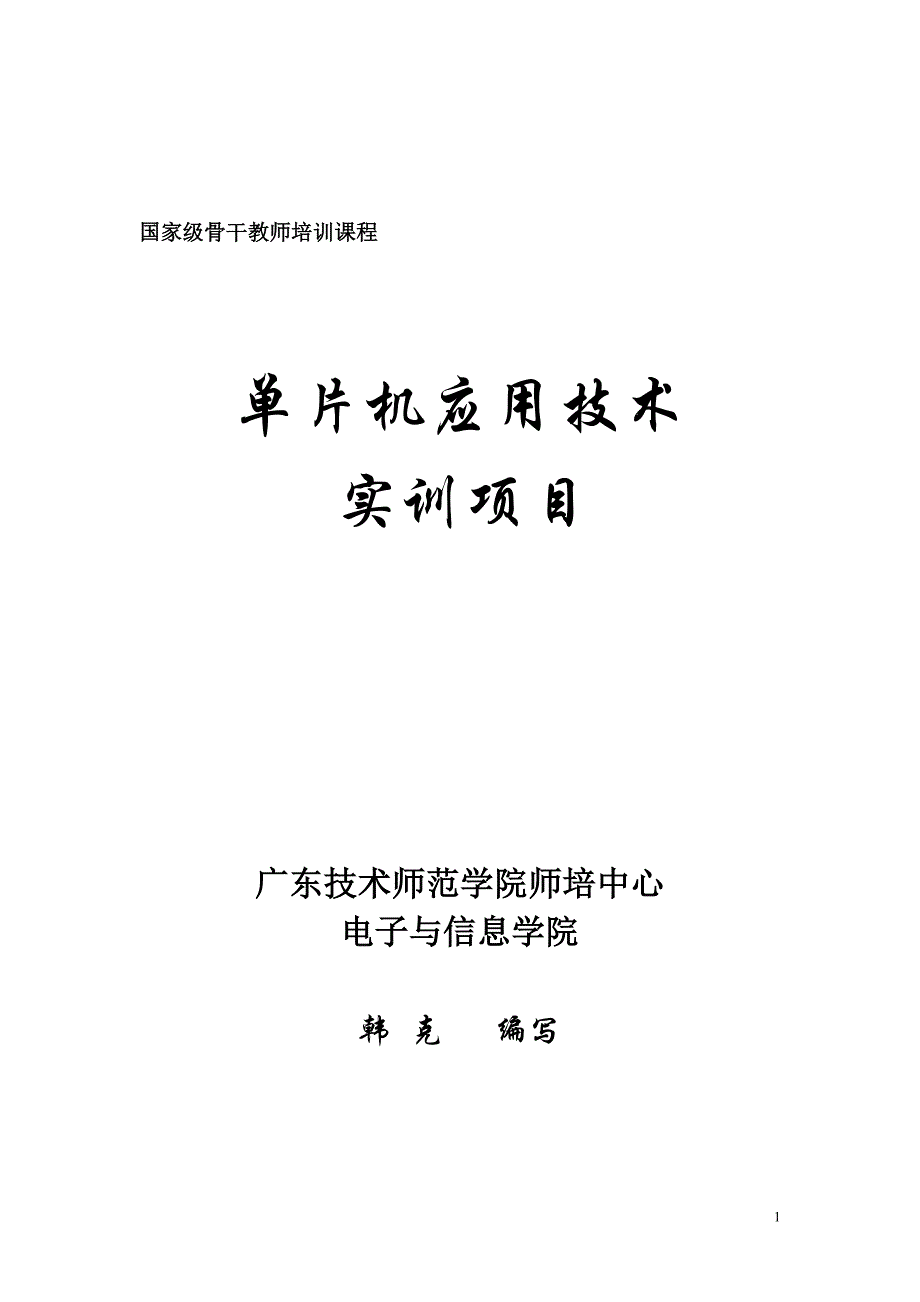 国家级骨干教师培训课程

单片机应用技术
实训项目

广东技术师范学院师培中心
电子与信息学院

韩 克 编写

1